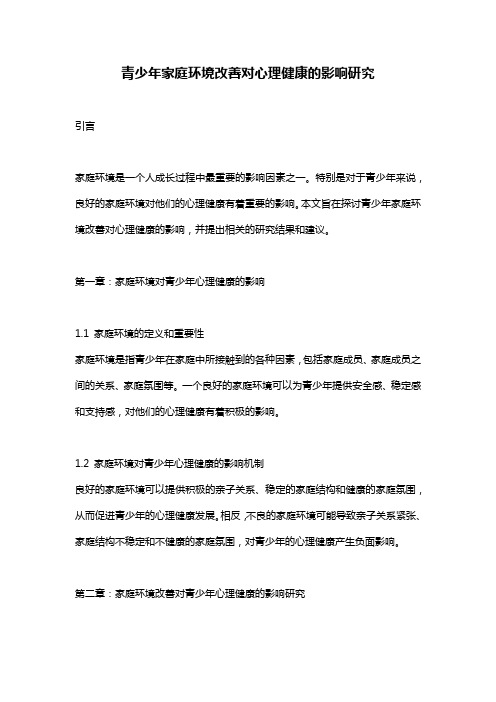 青少年家庭环境改善对心理健康的影响研究

引言

家庭环境是一个人成长过程中最重要的影响因素之一。特别是对于青少年来说，良好的家庭环境对他们的心理健康有着重要的影响。本文旨在探讨青少年家庭环境改善对心理健康的影响，并提出相关的研究结果和建议。

第一章：家庭环境对青少年心理健康的影响

1.1 家庭环境的定义和重要性
家庭环境是指青少年在家庭中所接触到的各种因素，包括家庭成员、家庭成员之间的关系、家庭氛围等。一个良好的家庭环境可以为青少年提供安全感、稳定感和支持感，对他们的心理健康有着积极的影响。

1.2 家庭环境对青少年心理健康的影响机制
良好的家庭环境可以提供积极的亲子关系、稳定的家庭结构和健康的家庭氛围，从而促进青少年的心理健康发展。相反，不良的家庭环境可能导致亲子关系紧张、家庭结构不稳定和不健康的家庭氛围，对青少年的心理健康产生负面影响。

第二章：家庭环境改善对青少年心理健康的影响研究